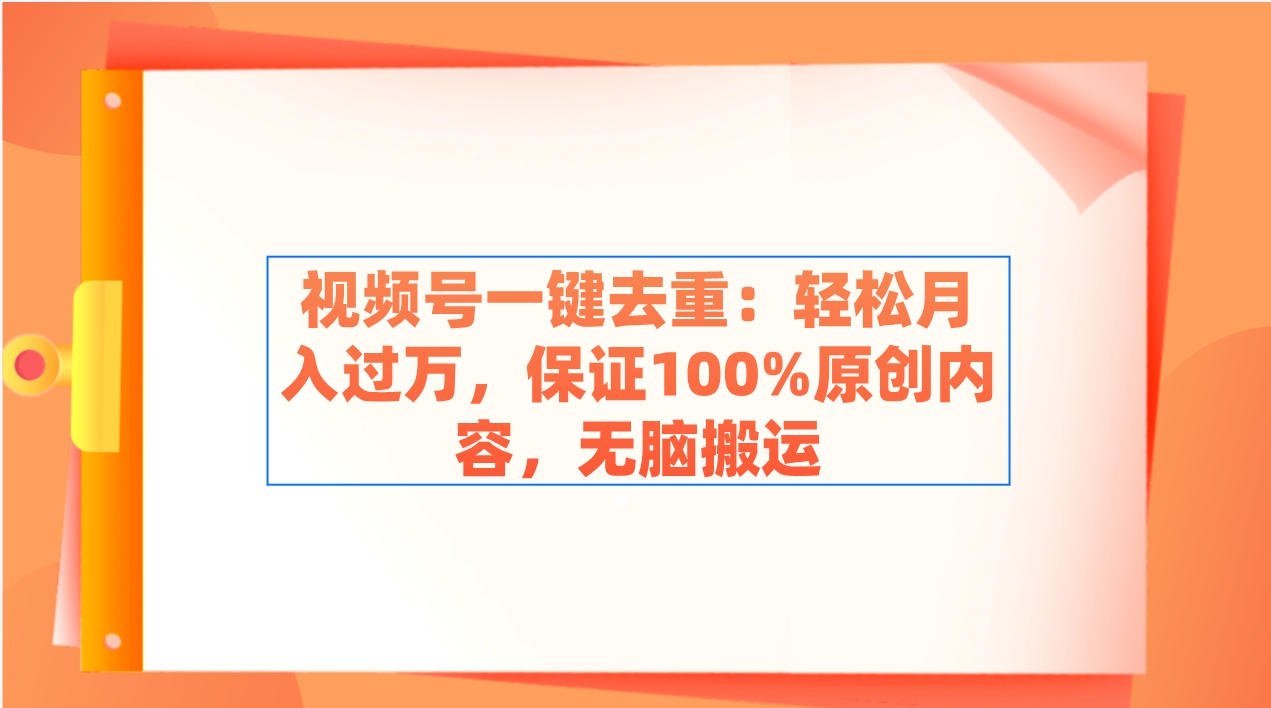 视频号一键去重：轻松月入过万，保证100%原创内容，无脑搬运